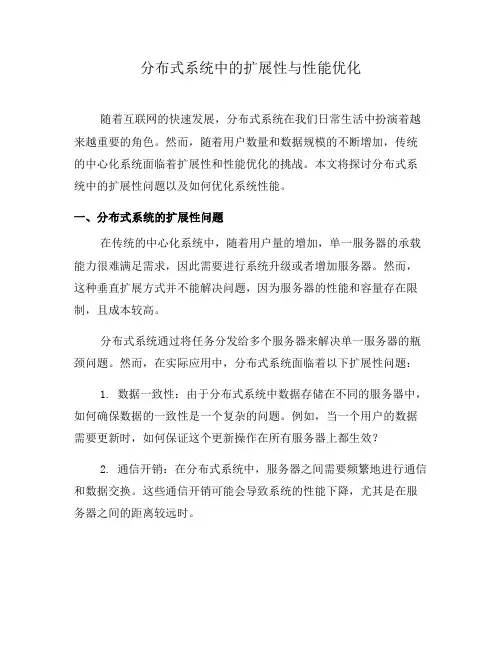 分布式系统中的扩展性与性能优化

随着互联网的快速发展，分布式系统在我们日常生活中扮演着越来越重要的角色。然而，随着用户数量和数据规模的不断增加，传统的中心化系统面临着扩展性和性能优化的挑战。本文将探讨分布式系统中的扩展性问题以及如何优化系统性能。

一、分布式系统的扩展性问题

在传统的中心化系统中，随着用户量的增加，单一服务器的承载能力很难满足需求，因此需要进行系统升级或者增加服务器。然而，这种垂直扩展方式并不能解决问题，因为服务器的性能和容量存在限制，且成本较高。

分布式系统通过将任务分发给多个服务器来解决单一服务器的瓶颈问题。然而，在实际应用中，分布式系统面临着以下扩展性问题：

1. 数据一致性：由于分布式系统中数据存储在不同的服务器中，如何确保数据的一致性是一个复杂的问题。例如，当一个用户的数据需要更新时，如何保证这个更新操作在所有服务器上都生效？

2. 通信开销：在分布式系统中，服务器之间需要频繁地进行通信和数据交换。这些通信开销可能会导致系统的性能下降，尤其是在服务器之间的距离较远时。